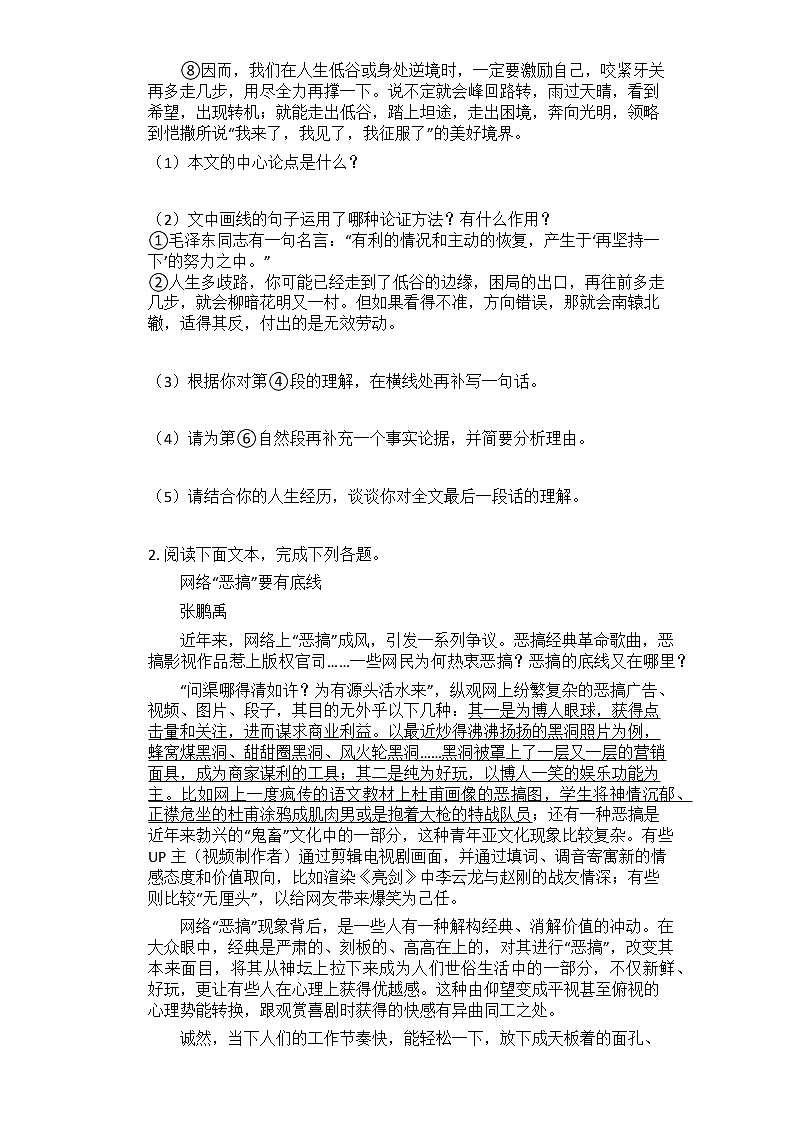 ⑧因而，我们在人生低谷或身处逆境时，一定要激励自己，咬紧牙关再多走几步，用尽全力再撑一下。说不定就会峰回路转，雨过天晴，看到希望，出现转机；就能走出低谷，踏上坦途，走出困境，奔向光明，领略到恺撒所说“我来了，我见了，我征服了”的美好境界。

（1）本文的中心论点是什么？

（2）文中画线的句子运用了哪种论证方法？有什么作用？
①毛泽东同志有一句名言：“有利的情况和主动的恢复，产生于‘再坚持一下’的努力之中。”
②人生多歧路，你可能已经走到了低谷的边缘，困局的出口，再往前多走几步，就会柳暗花明又一村。但如果看得不准，方向错误，那就会南辕北辙，适得其反，付出的是无效劳动。

（3）根据你对第④段的理解，在横线处再补写一句话。

（4）请为第⑥自然段再补充一个事实论据，并简要分析理由。

（5）请结合你的人生经历，谈谈你对全文最后一段话的理解。

2. 阅读下面文本，完成下列各题。

网络“恶搞”要有底线

张鹏禹

近年来，网络上“恶搞”成风，引发一系列争议。恶搞经典革命歌曲，恶搞影视作品惹上版权官司……一些网民为何热衷恶搞？恶搞的底线又在哪里？

“问渠哪得清如许？为有源头活水来”，纵观网上纷繁复杂的恶搞广告、视频、图片、段子，其目的无外乎以下几种：其一是为博人眼球，获得点击量和关注，进而谋求商业利益。以最近炒得沸沸扬扬的黑洞照片为例，蜂窝煤黑洞、甜甜圈黑洞、风火轮黑洞……黑洞被罩上了一层又一层的营销面具，成为商家谋利的工具；其二是纯为好玩，以博人一笑的娱乐功能为主。比如网上一度疯传的语文教材上杜甫画像的恶搞图，学生将神情沉郁、正襟危坐的杜甫涂鸦成肌肉男或是抱着大枪的特战队员；还有一种恶搞是近年来勃兴的“鬼畜”文化中的一部分，这种青年亚文化现象比较复杂。有些UP主（视频制作者）通过剪辑电视剧画面，并通过填词、调音寄寓新的情感态度和价值取向，比如渲染《亮剑》中李云龙与赵刚的战友情深；有些则比较“无厘头”，以给网友带来爆笑为己任。

网络“恶搞”现象背后，是一些人有一种解构经典、消解价值的冲动。在大众眼中，经典是严肃的、刻板的、高高在上的，对其进行“恶搞”，改变其本来面目，将其从神坛上拉下来成为人们世俗生活中的一部分，不仅新鲜、好玩，更让有些人在心理上获得优越感。这种由仰望变成平视甚至俯视的心理势能转换，跟观赏喜剧时获得的快感有异曲同工之处。

诚然，当下人们的工作节奏快，能轻松一下，放下成天板着的面孔、